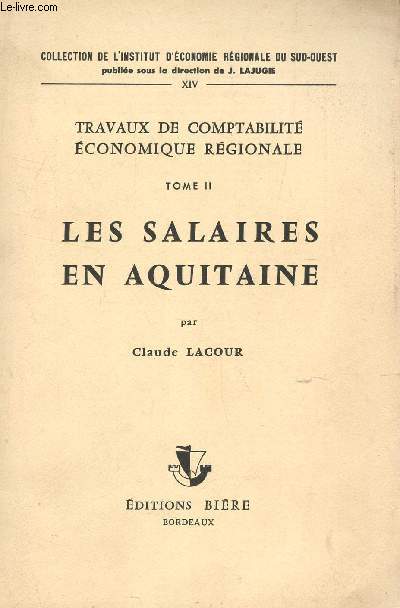 Le-livre.com

COLLECTION DE L'INSTITUT D'ÉCONOMIE RÉGIONALE DU SUD-OUEST
publiée sous la direction de J. LAJUGIE
XIV

TRAVAUX DE COMPTABILITÉ ÉCONOMIQUE RÉGIONALE

TOME II

LES SALAIRES EN AQUITAINE

par

Claude LACOUR

ÉDITIONS BIÈRE
BORDEAUX